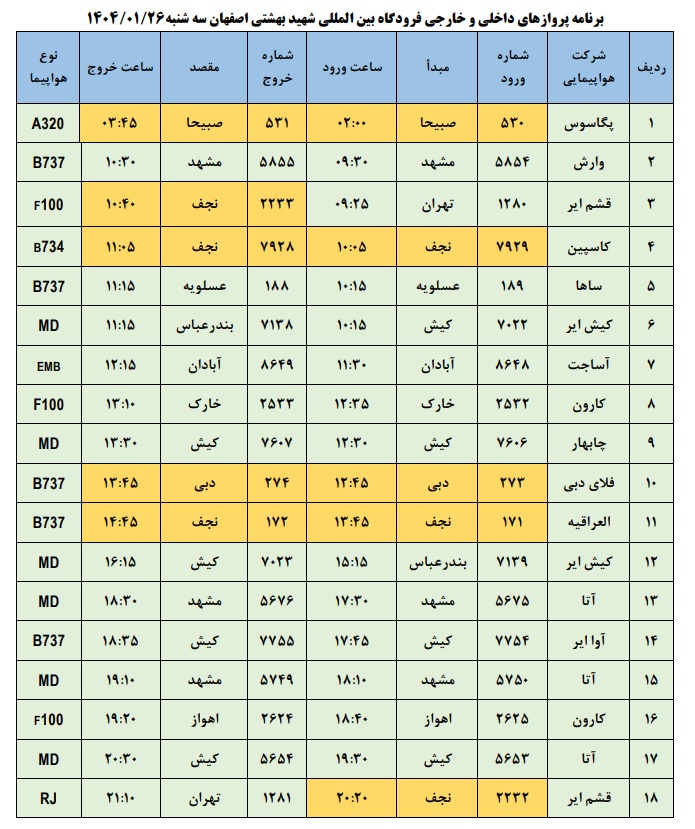 برنامه پروازهای داخلی و خارجی فرودگاه بین المللی شهید بهشتی اصفهان سه شنبه ۱۴۰۴/۰۱/۲۶

| ردیف | شرکت هواپیمایی | شماره ورود | مبدأ | ساعت ورود | شماره خروج | مقصد | ساعت خروج | نوع هواپیما |
|---|---|---|---|---|---|---|---|---|
| ۱ | پگاسوس | ۵۳۰ | صبیحا | ۰۲:۰۰ | ۵۳۱ | صبیحا | ۰۳:۴۵ | A320 |
| ۲ | وارش | ۵۸۵۴ | مشهد | ۰۹:۳۰ | ۵۸۵۵ | مشهد | ۱۰:۳۰ | B737 |
| ۳ | قشم ایر | ۱۲۸۰ | تهران | ۰۹:۲۵ | ۲۲۳۳ | نجف | ۱۰:۴۰ | F100 |
| ۴ | کاسپین | ۷۹۲۹ | نجف | ۱۰:۰۵ | ۷۹۲۸ | نجف | ۱۱:۰۵ | B734 |
| ۵ | ساها | ۱۸۹ | عسلویه | ۱۰:۱۵ | ۱۸۸ | عسلویه | ۱۱:۱۵ | B737 |
| ۶ | کیش ایر | ۷۰۲۲ | کیش | ۱۰:۱۵ | ۷۱۳۸ | بندرعباس | ۱۱:۱۵ | MD |
| ۷ | آساجت | ۸۶۴۸ | آبادان | ۱۱:۳۰ | ۸۶۴۹ | آبادان | ۱۲:۱۵ | EMB |
| ۸ | کارون | ۲۵۳۲ | خارک | ۱۲:۳۵ | ۲۵۳۳ | خارک | ۱۳:۱۰ | F100 |
| ۹ | چابهار | ۷۶۰۶ | کیش | ۱۲:۳۰ | ۷۶۰۷ | کیش | ۱۳:۳۰ | MD |
| ۱۰ | فلای دبی | ۲۷۳ | دبی | ۱۲:۴۵ | ۲۷۴ | دبی | ۱۳:۴۵ | B737 |
| ۱۱ | العراقیه | ۱۷۱ | نجف | ۱۳:۴۵ | ۱۷۲ | نجف | ۱۴:۴۵ | B737 |
| ۱۲ | کیش ایر | ۷۱۳۹ | بندرعباس | ۱۵:۱۵ | ۷۰۲۳ | کیش | ۱۶:۱۵ | MD |
| ۱۳ | آتا | ۵۶۷۵ | مشهد | ۱۷:۳۰ | ۵۶۷۶ | مشهد | ۱۸:۳۰ | MD |
| ۱۴ | آوا ایر | ۷۷۵۴ | کیش | ۱۷:۴۵ | ۷۷۵۵ | کیش | ۱۸:۳۵ | B737 |
| ۱۵ | آتا | ۵۷۵۰ | مشهد | ۱۸:۱۰ | ۵۷۴۹ | مشهد | ۱۹:۱۰ | MD |
| ۱۶ | کارون | ۲۶۲۵ | اهواز | ۱۸:۴۰ | ۲۶۲۴ | اهواز | ۱۹:۲۰ | F100 |
| ۱۷ | آتا | ۵۶۵۳ | کیش | ۱۹:۳۰ | ۵۶۵۴ | کیش | ۲۰:۳۰ | MD |
| ۱۸ | قشم ایر | ۲۲۳۲ | نجف | ۲۰:۲۰ | ۱۲۸۱ | تهران | ۲۱:۱۰ | RJ |